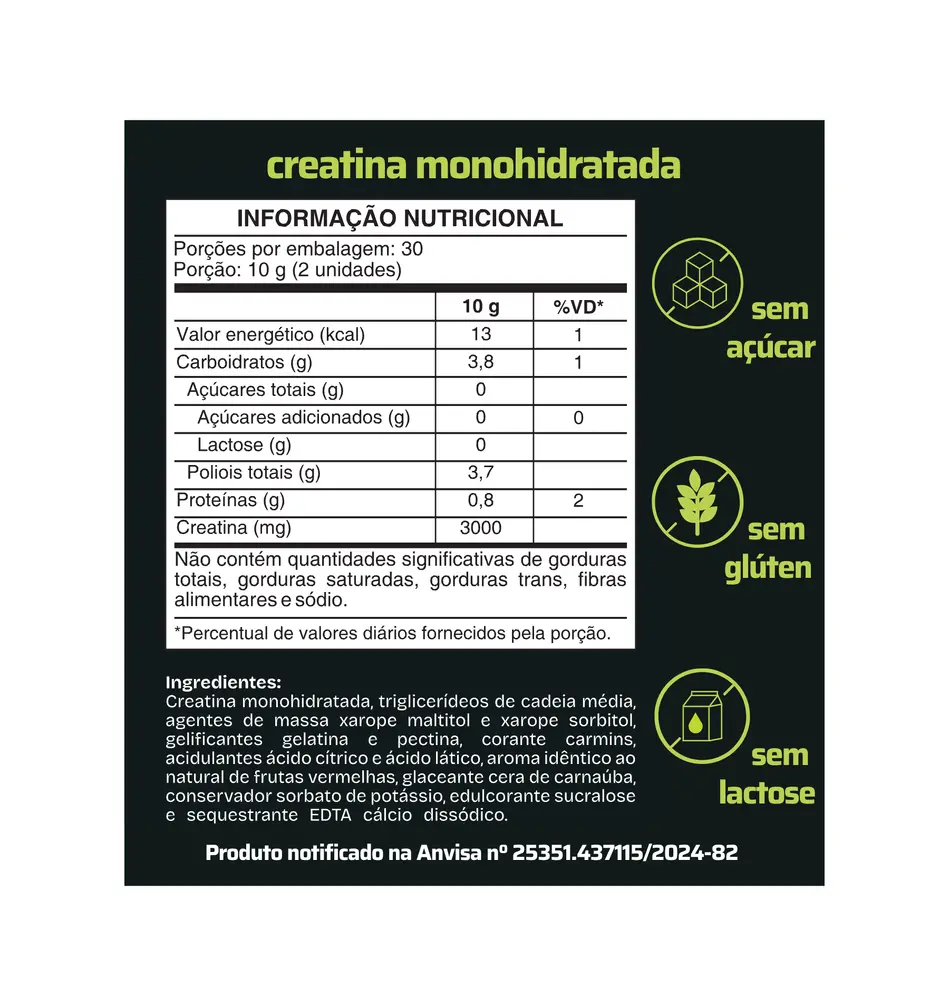 creatina monohidratada

INFORMAÇÃO NUTRICIONAL

Porções por embalagem: 30
Porção: 10 g (2 unidades)

| | 10 g | %VD* |
|---|---|---|
| Valor energético (kcal) | 13 | 1 |
| Carboidratos (g) | 3,8 | 1 |
| Açúcares totais (g) | 0 | |
| Açúcares adicionados (g) | 0 | 0 |
| Lactose (g) | 0 | |
| Poliois totais (g) | 3,7 | |
| Proteínas (g) | 0,8 | 2 |
| Creatina (mg) | 3000 | |

Não contém quantidades significativas de gorduras totais, gorduras saturadas, gorduras trans, fibras alimentares e sódio.

*Percentual de valores diários fornecidos pela porção.

sem açúcar

sem glúten

sem lactose

Ingredientes:
Creatina monohidratada, triglicerídeos de cadeia média, agentes de massa xarope maltitol e xarope sorbitol, gelificantes gelatina e pectina, corante carmins, acidulantes ácido cítrico e ácido lático, aroma idêntico ao natural de frutas vermelhas, glaceante cera de carnaúba, conservador sorbato de potássio, edulcorante sucralose e sequestrante EDTA cálcio dissódico.

Produto notificado na Anvisa nº 25351.437115/2024-82